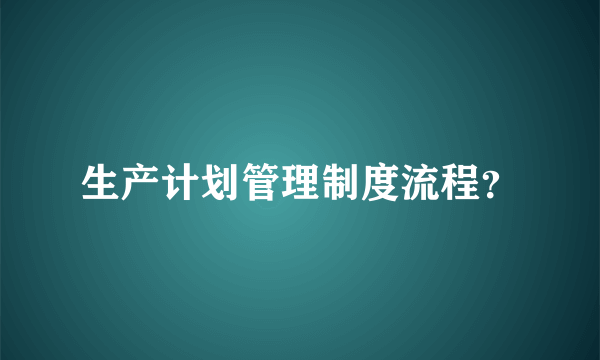 生产计划管理制度流程?